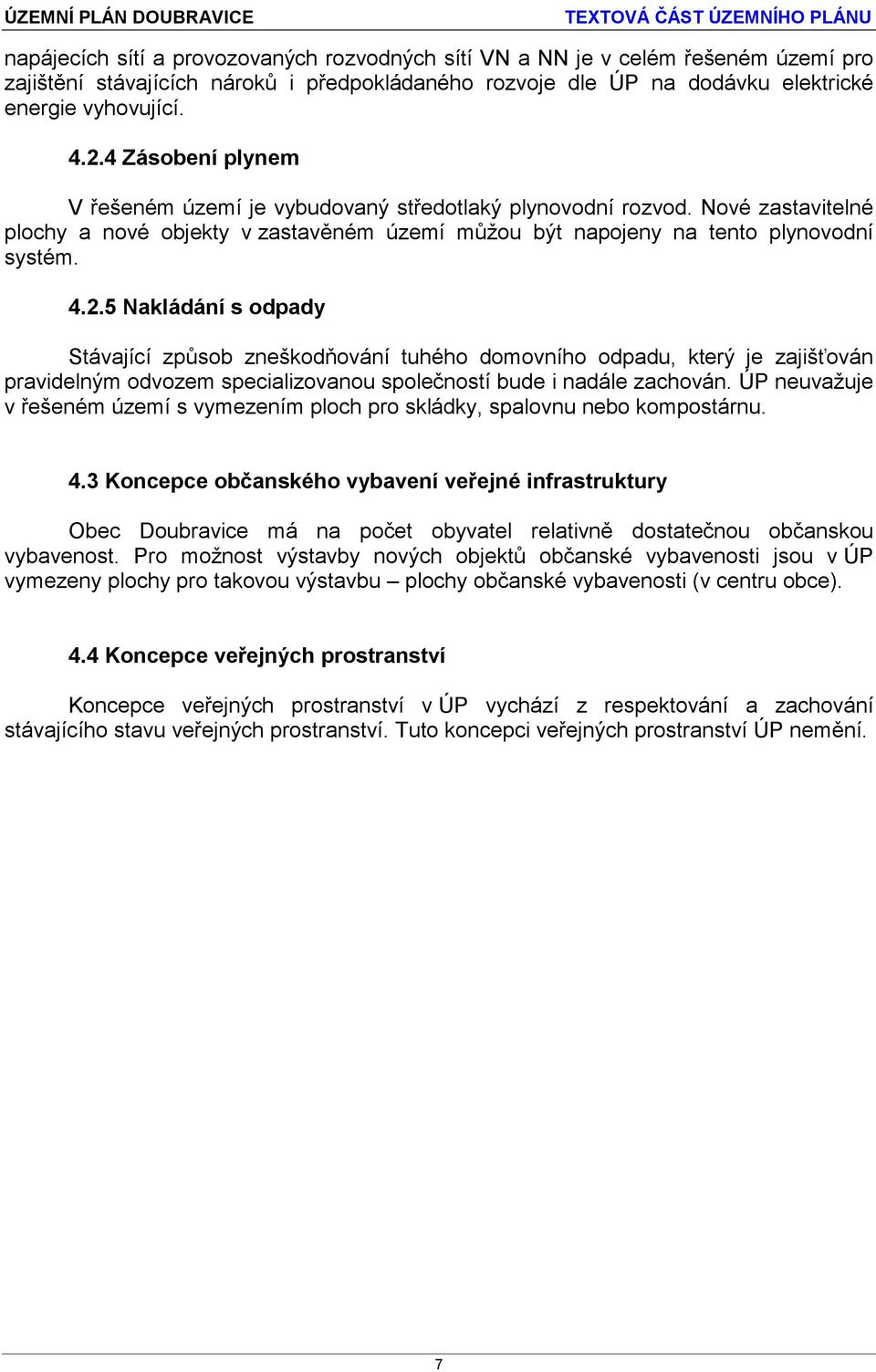 ÚZEMNÍ PLÁN DOUBRAVICE TEXTOVÁ ČÁST ÚZEMNÍHO PLÁNU

napájecích sítí a provozovaných rozvodných sítí VN a NN je v celém řešeném území pro zajištění stávajících nároků i předpokládaného rozvoje dle ÚP na dodávku elektrické energie vyhovující.

4.2.4 Zásobení plynem

V řešeném území je vybudovaný středotlaký plynovodní rozvod. Nové zastavitelné plochy a nové objekty v zastavěném území můžou být napojeny na tento plynovodní systém.

4.2.5 Nakládání s odpady

Stávající způsob zneškodňování tuhého domovního odpadu, který je zajišťován pravidelným odvozem specializovanou společností bude i nadále zachován. ÚP neuvažuje v řešeném území s vymezením ploch pro skládky, spalovnu nebo kompostárnu.

4.3 Koncepce občanského vybavení veřejné infrastruktury

Obec Doubravice má na počet obyvatel relativně dostatečnou občanskou vybavenost. Pro možnost výstavby nových objektů občanské vybavenosti jsou v ÚP vymezeny plochy pro takovou výstavbu – plochy občanské vybavenosti (v centru obce).

4.4 Koncepce veřejných prostranství

Koncepce veřejných prostranství v ÚP vychází z respektování a zachování stávajícího stavu veřejných prostranství. Tuto koncepci veřejných prostranství ÚP nemění.

7